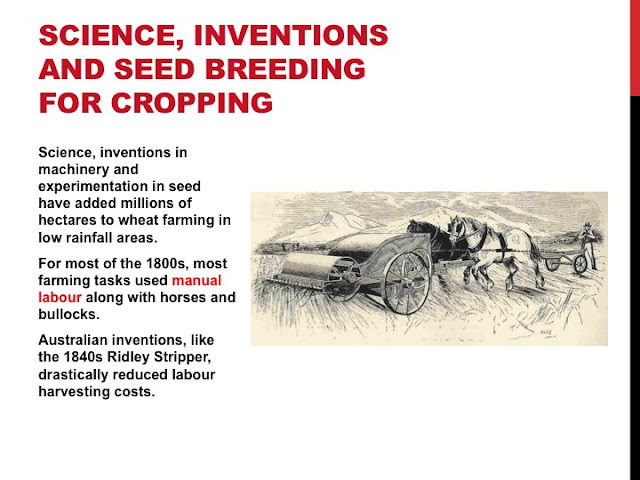 SCIENCE, INVENTIONS AND SEED BREEDING FOR CROPPING

Science, inventions in machinery and experimentation in seed have added millions of hectares to wheat farming in low rainfall areas.

For most of the 1800s, most farming tasks used manual labour along with horses and bullocks.

Australian inventions, like the 1840s Ridley Stripper, drastically reduced labour harvesting costs.